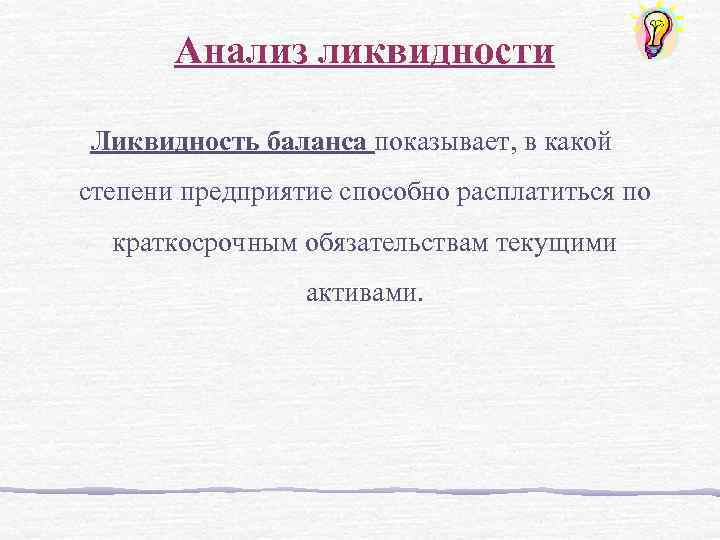 Анализ ликвидности

Ликвидность баланса показывает, в какой степени предприятие способно расплатиться по краткосрочным обязательствам текущими активами.